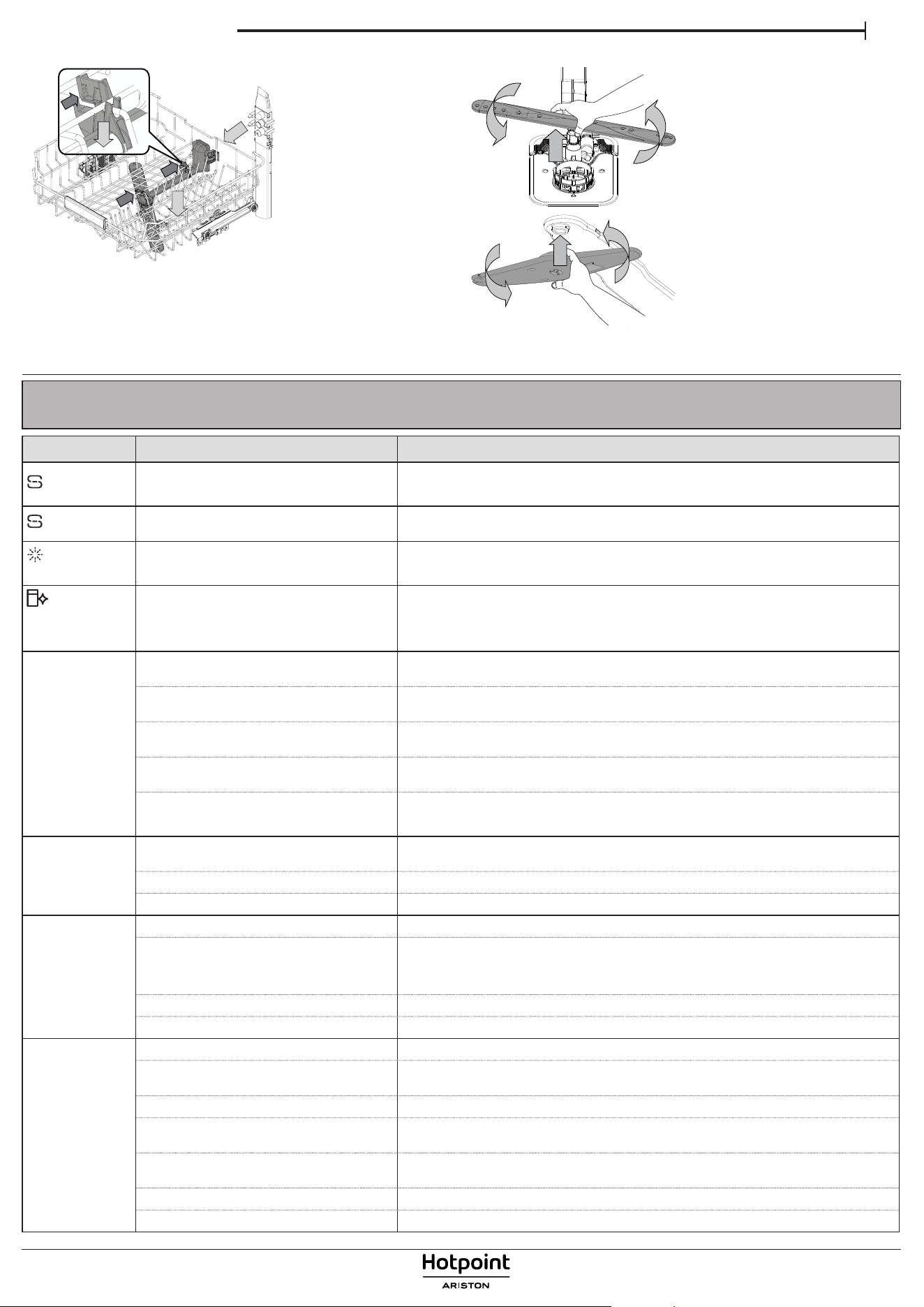 Hotpoint
ARISTON